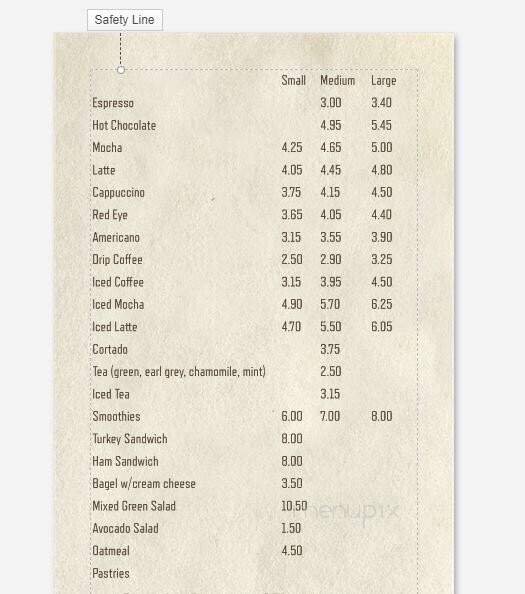 Safety Line

| | Small | Medium | Large |
|---|---|---|---|
| Espresso | | 3.00 | 3.40 |
| Hot Chocolate | | 4.95 | 5.45 |
| Mocha | 4.25 | 4.65 | 5.00 |
| Latte | 4.05 | 4.45 | 4.80 |
| Cappuccino | 3.75 | 4.15 | 4.50 |
| Red Eye | 3.65 | 4.05 | 4.40 |
| Americano | 3.15 | 3.55 | 3.90 |
| Drip Coffee | 2.50 | 2.90 | 3.25 |
| Iced Coffee | 3.15 | 3.95 | 4.50 |
| Iced Mocha | 4.90 | 5.70 | 6.25 |
| Iced Latte | 4.70 | 5.50 | 6.05 |
| Cortado | | 3.75 | |
| Tea (green, earl grey, chamomile, mint) | | 2.50 | |
| Iced Tea | | 3.15 | |
| Smoothies | 6.00 | 7.00 | 8.00 |
| Turkey Sandwich | 8.00 | | |
| Ham Sandwich | 8.00 | | |
| Bagel w/cream cheese | 3.50 | | |
| Mixed Green Salad | 10.50 | | |
| Avocado Salad | 1.50 | | |
| Oatmeal | 4.50 | | |
| Pastries | | | |

menupix